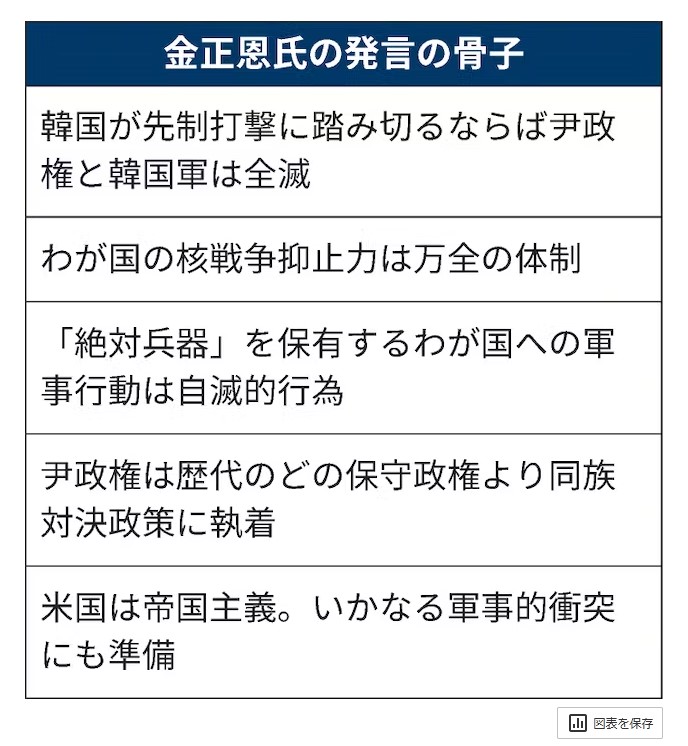 | 金正恩氏の発言の骨子 |
|---|
| 韓国が先制打撃に踏み切るならば尹政権と韓国軍は全滅 |
| わが国の核戦争抑止力は万全の体制 |
| 「絶対兵器」を保有するわが国への軍事行動は自滅的行為 |
| 尹政権は歴代のどの保守政権より同族対決政策に執着 |
| 米国は帝国主義。いかなる軍事的衝突にも準備 |

図表を保存